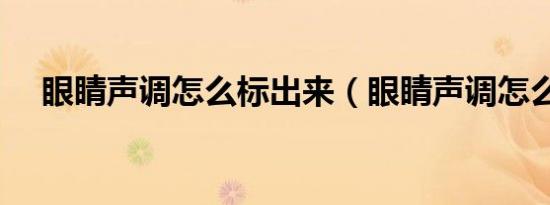 眼睛声调怎么标出来（眼睛声调怎么